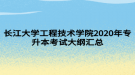 长江大学工程技术学院2020年专升本考试大纲汇总